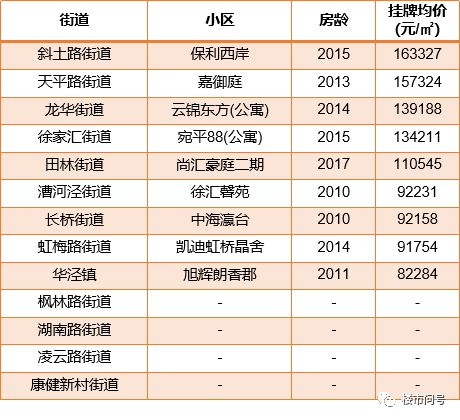 | 街道 | 小区 | 房龄 | 挂牌均价(元/㎡) |
|---|---|---|---|
| 斜土路街道 | 保利西岸 | 2015 | 163327 |
| 天平路街道 | 嘉御庭 | 2013 | 157324 |
| 龙华街道 | 云锦东方(公寓) | 2014 | 139188 |
| 徐家汇街道 | 宛平88(公寓) | 2015 | 134211 |
| 田林街道 | 尚汇豪庭二期 | 2017 | 110545 |
| 漕河泾街道 | 徐汇馨苑 | 2010 | 92231 |
| 长桥街道 | 中海瀛台 | 2010 | 92158 |
| 虹梅路街道 | 凯迪虹桥晶舍 | 2014 | 91754 |
| 华泾镇 | 旭辉朗香郡 | 2011 | 82284 |
| 枫林路街道 | - | - | - |
| 湖南路街道 | - | - | - |
| 凌云路街道 | - | - | - |
| 康健新村街道 | - | - | - |

楼市问号